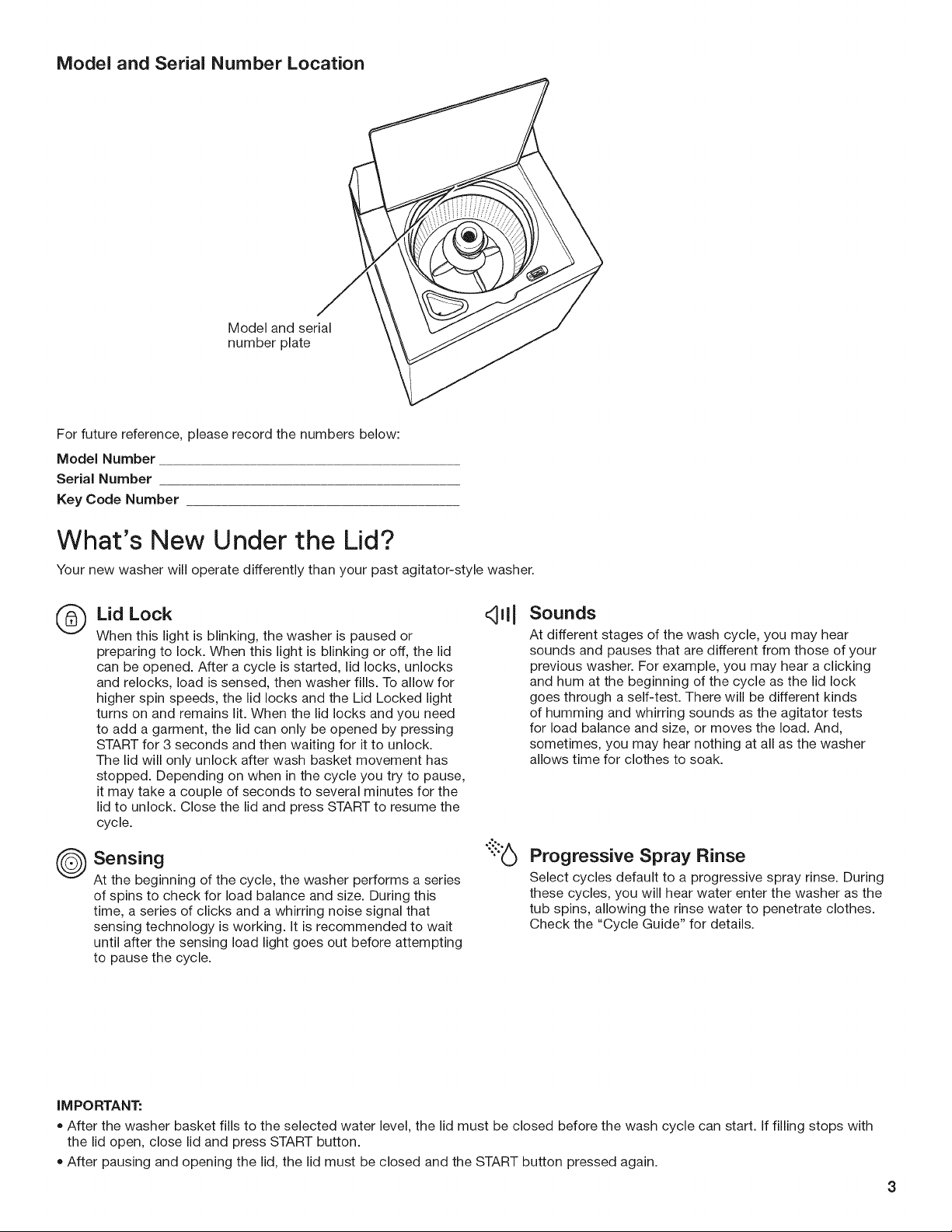 Model and Serial Number Location

Model and serial number plate

For future reference, please record the numbers below:

Model Number ____
Serial Number ____
Key Code Number ____

What's New Under the Lid?

Your new washer will operate differently than your past agitator-style washer.

Lid Lock

When this light is blinking, the washer is paused or preparing to lock. When this light is blinking or off, the lid can be opened. After a cycle is started, lid locks, unlocks and relocks, load is sensed, then washer fills. To allow for higher spin speeds, the lid locks and the Lid Locked light turns on and remains lit. When the lid locks and you need to add a garment, the lid can only be opened by pressing START for 3 seconds and then waiting for it to unlock. The lid will only unlock after wash basket movement has stopped. Depending on when in the cycle you try to pause, it may take a couple of seconds to several minutes for the lid to unlock. Close the lid and press START to resume the cycle.

Sensing

At the beginning of the cycle, the washer performs a series of spins to check for load balance and size. During this time, a series of clicks and a whirring noise signal that sensing technology is working. It is recommended to wait until after the sensing load light goes out before attempting to pause the cycle.

Sounds

At different stages of the wash cycle, you may hear sounds and pauses that are different from those of your previous washer. For example, you may hear a clicking and hum at the beginning of the cycle as the lid lock goes through a self-test. There will be different kinds of humming and whirring sounds as the agitator tests for load balance and size, or moves the load. And, sometimes, you may hear nothing at all as the washer allows time for clothes to soak.

Progressive Spray Rinse

Select cycles default to a progressive spray rinse. During these cycles, you will hear water enter the washer as the tub spins, allowing the rinse water to penetrate clothes. Check the "Cycle Guide" for details.

IMPORTANT:

• After the washer basket fills to the selected water level, the lid must be closed before the wash cycle can start. If filling stops with the lid open, close lid and press START button.
• After pausing and opening the lid, the lid must be closed and the START button pressed again.

3